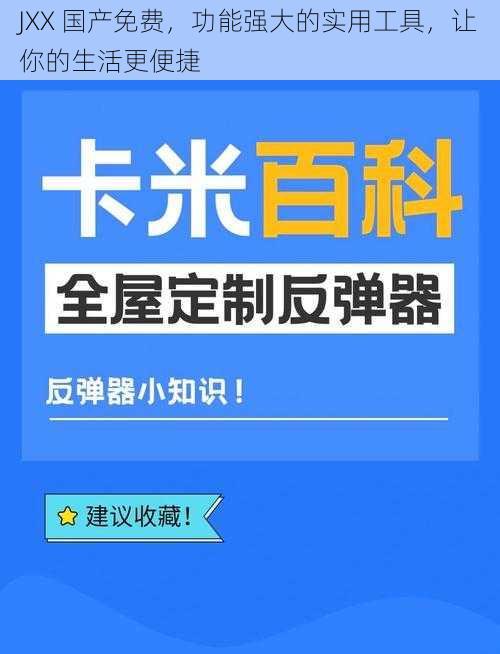 JXX 国产免费，功能强大的实用工具，让你的生活更便捷

卡米百科

全屋定制反弹器

反弹器小知识！

建议收藏！